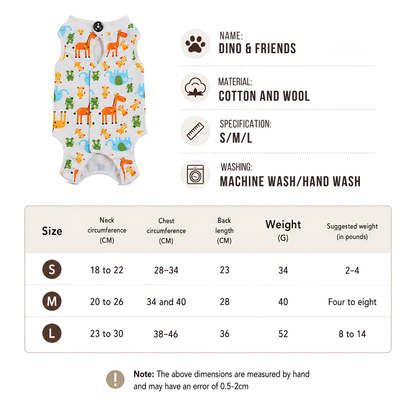 NAME:
DINO & FRIENDS

MATERIAL:
COTTON AND WOOL

SPECIFICATION:
S/M/L

WASHING:
MACHINE WASH/HAND WASH

| Size | Neck circumference (CM) | Chest circumference (CM) | Back length (CM) | Weight (G) | Suggested weight (in pounds) |
|---|---|---|---|---|---|
| S | 18 to 22 | 28–34 | 23 | 34 | 2–4 |
| M | 20 to 26 | 34 and 40 | 28 | 40 | Four to eight |
| L | 23 to 30 | 38–46 | 36 | 52 | 8 to 14 |

Note: The above dimensions are measured by hand and may have an error of 0.5-2cm